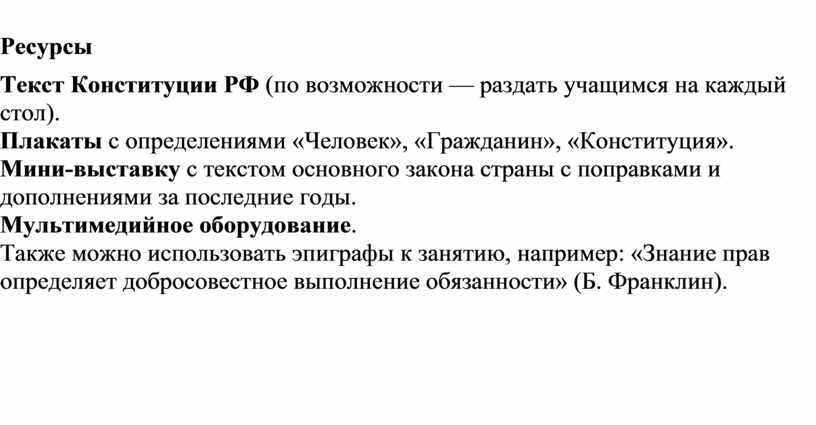 Ресурсы

Текст Конституции РФ (по возможности — раздать учащимся на каждый стол).
Плакаты с определениями «Человек», «Гражданин», «Конституция».
Мини-выставку с текстом основного закона страны с поправками и дополнениями за последние годы.
Мультимедийное оборудование.
Также можно использовать эпиграфы к занятию, например: «Знание прав определяет добросовестное выполнение обязанности» (Б. Франклин).